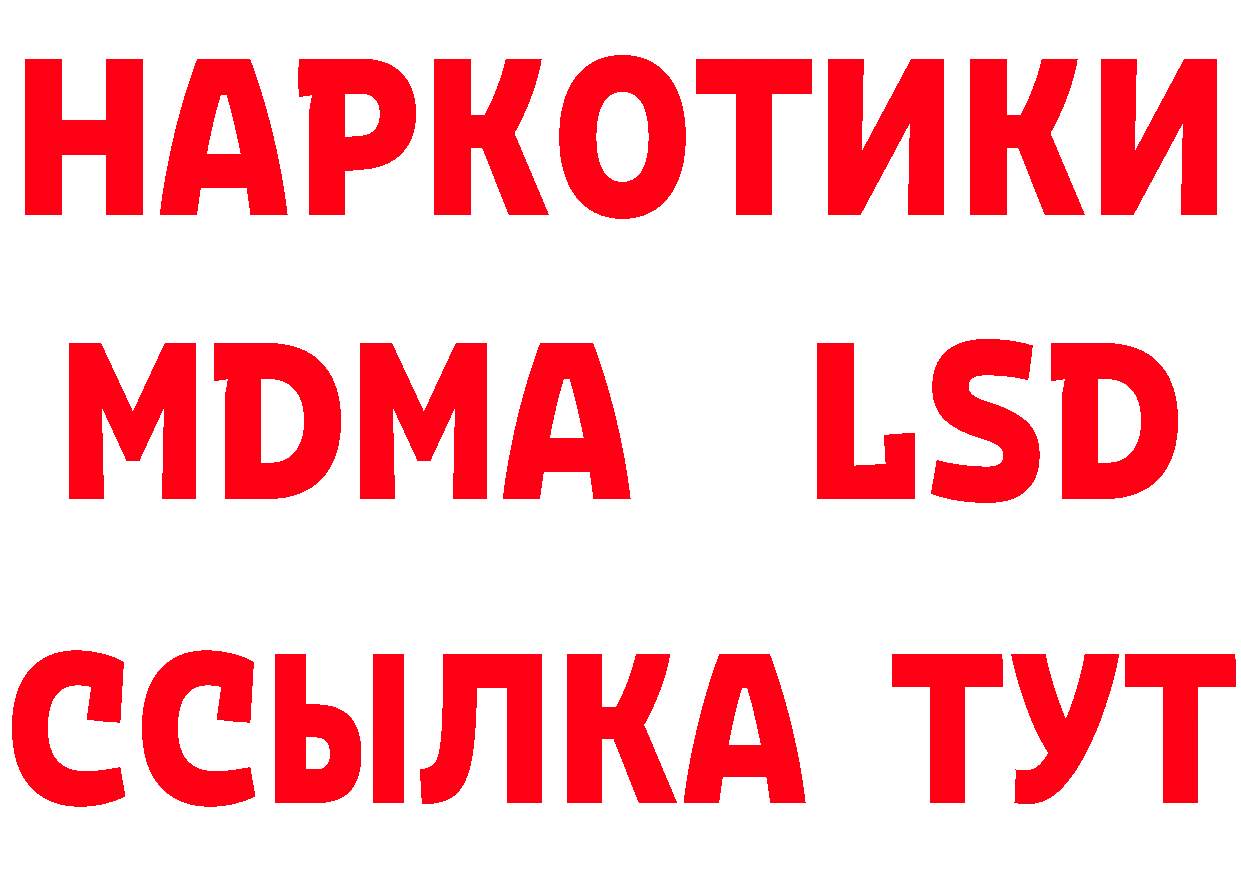 НАРКОТИКИ
MDMA LSD
ССЫЛКА ТУТ